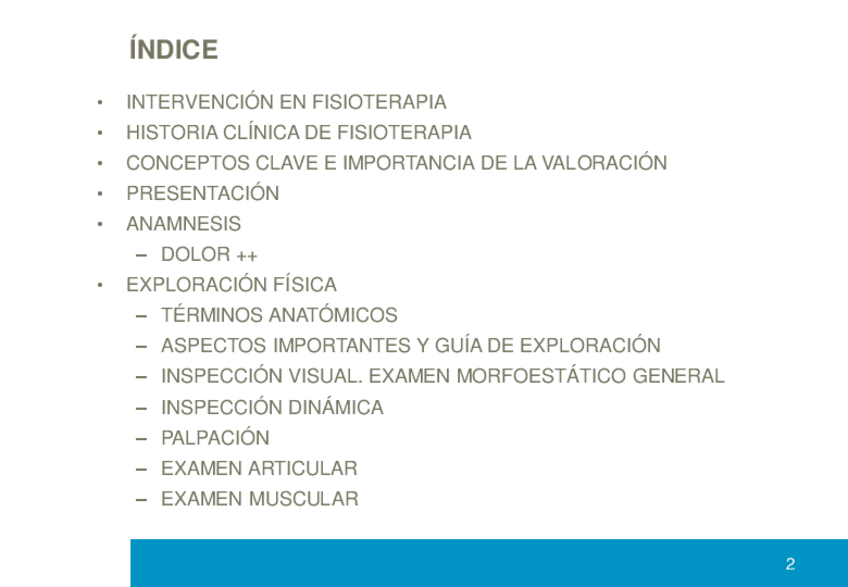 ÍNDICE

• INTERVENCIÓN EN FISIOTERAPIA
• HISTORIA CLÍNICA DE FISIOTERAPIA
• CONCEPTOS CLAVE E IMPORTANCIA DE LA VALORACIÓN
• PRESENTACIÓN
• ANAMNESIS
  – DOLOR ++
• EXPLORACIÓN FÍSICA
  – TÉRMINOS ANATÓMICOS
  – ASPECTOS IMPORTANTES Y GUÍA DE EXPLORACIÓN
  – INSPECCIÓN VISUAL. EXAMEN MORFOESTÁTICO GENERAL
  – INSPECCIÓN DINÁMICA
  – PALPACIÓN
  – EXAMEN ARTICULAR
  – EXAMEN MUSCULAR

2